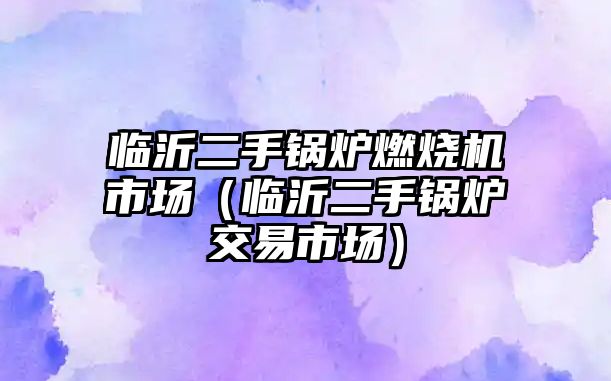 临沂二手锅炉燃烧机市场（临沂二手锅炉交易市场）